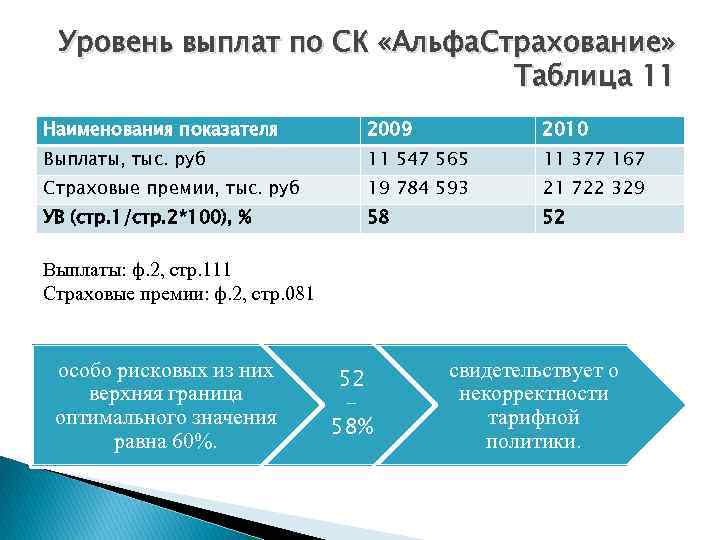 Уровень выплат по СК «АльфаСтрахование»
Таблица 11

| Наименования показателя | 2009 | 2010 |
|---|---|---|
| Выплаты, тыс. руб | 11 547 565 | 11 377 167 |
| Страховые премии, тыс. руб | 19 784 593 | 21 722 329 |
| УВ (стр.1/стр.2*100), % | 58 | 52 |

Выплаты: ф.2, стр.111
Страховые премии: ф.2, стр.081

особо рисковых из них верхняя граница оптимального значения равна 60%.

52 – 58%

свидетельствует о некорректности тарифной политики.